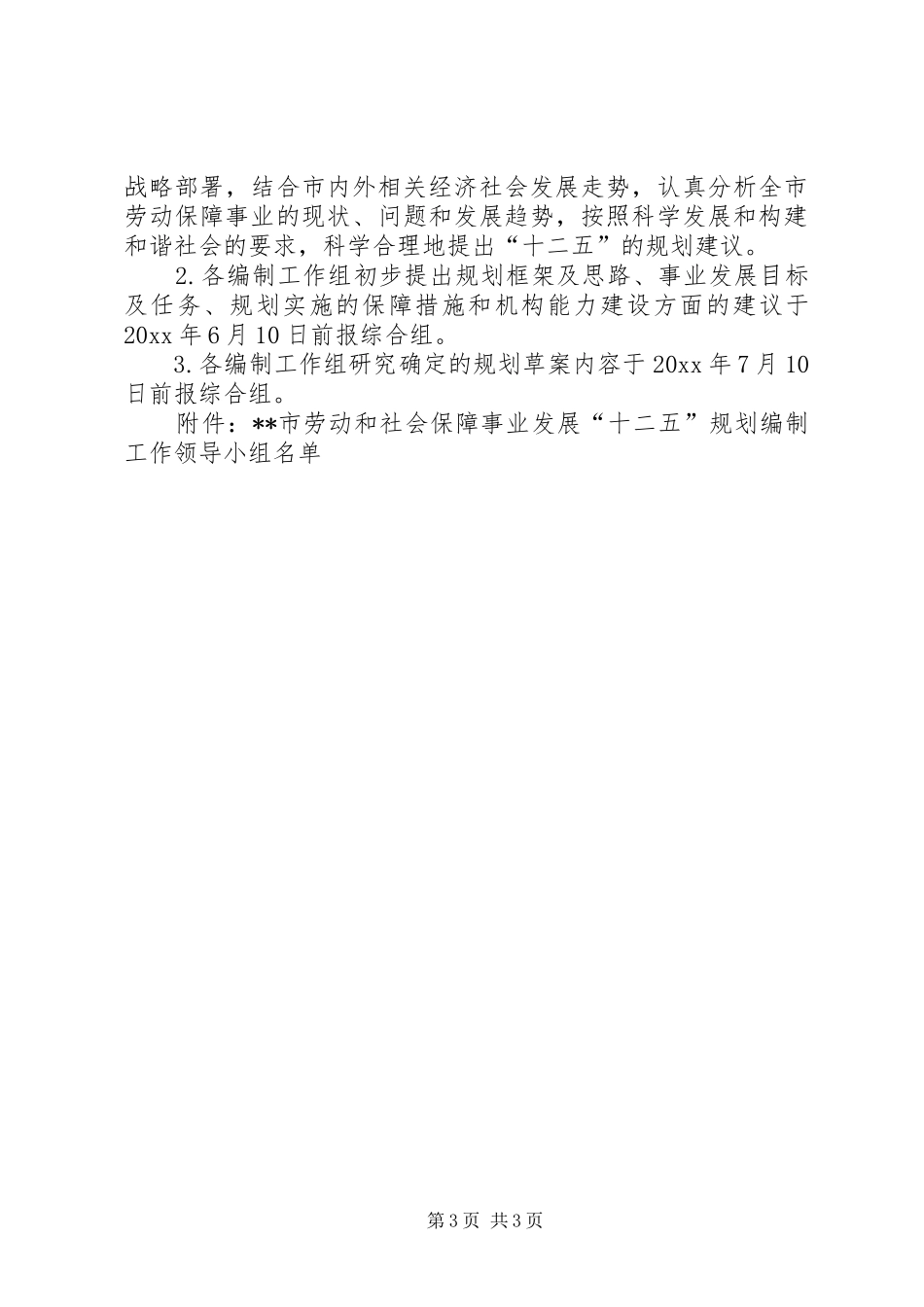 战略部署，结合市内外相关经济社会发展走势，认真分析全市劳动保障事业的现状、问题和发展趋势，按照科学发展和构建和谐社会的要求，科学合理地提出“十二五”的规划建议。

2.各编制工作组初步提出规划框架及思路、事业发展目标及任务、规划实施的保障措施和机构能力建设方面的建议于20xx年6月10日前报综合组。

3.各编制工作组研究确定的规划草案内容于20xx年7月10日前报综合组。

附件：**市劳动和社会保障事业发展“十二五”规划编制工作领导小组名单

第3页 共3页